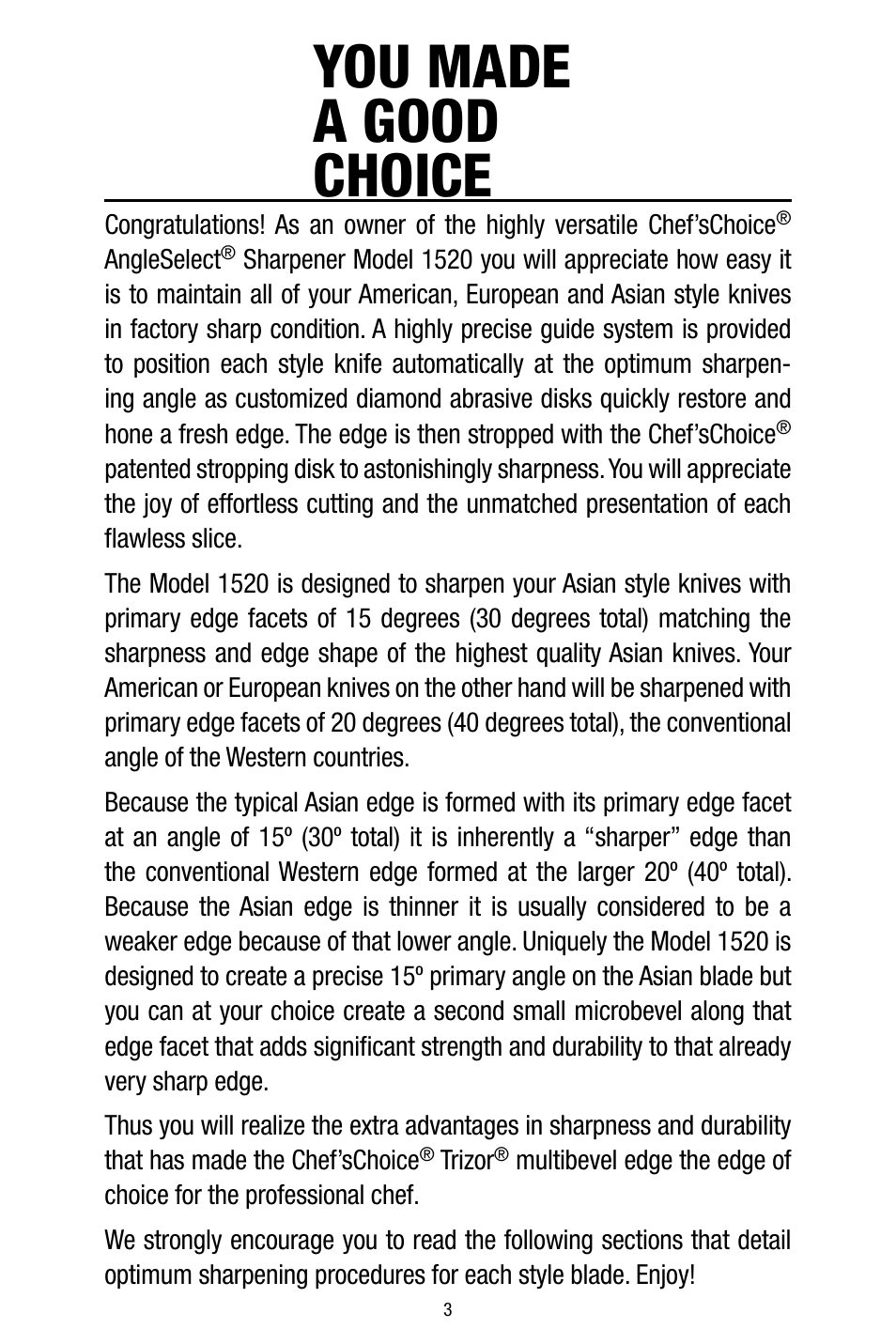 YOU MADE A GOOD CHOICE

Congratulations! As an owner of the highly versatile Chef'sChoice® AngleSelect® Sharpener Model 1520 you will appreciate how easy it is to maintain all of your American, European and Asian style knives in factory sharp condition. A highly precise guide system is provided to position each style knife automatically at the optimum sharpening angle as customized diamond abrasive disks quickly restore and hone a fresh edge. The edge is then stropped with the Chef'sChoice® patented stropping disk to astonishingly sharpness. You will appreciate the joy of effortless cutting and the unmatched presentation of each flawless slice.

The Model 1520 is designed to sharpen your Asian style knives with primary edge facets of 15 degrees (30 degrees total) matching the sharpness and edge shape of the highest quality Asian knives. Your American or European knives on the other hand will be sharpened with primary edge facets of 20 degrees (40 degrees total), the conventional angle of the Western countries.

Because the typical Asian edge is formed with its primary edge facet at an angle of 15º (30º total) it is inherently a "sharper" edge than the conventional Western edge formed at the larger 20º (40º total). Because the Asian edge is thinner it is usually considered to be a weaker edge because of that lower angle. Uniquely the Model 1520 is designed to create a precise 15º primary angle on the Asian blade but you can at your choice create a second small microbevel along that edge facet that adds significant strength and durability to that already very sharp edge.

Thus you will realize the extra advantages in sharpness and durability that has made the Chef'sChoice® Trizor® multibevel edge the edge of choice for the professional chef.

We strongly encourage you to read the following sections that detail optimum sharpening procedures for each style blade. Enjoy!

3